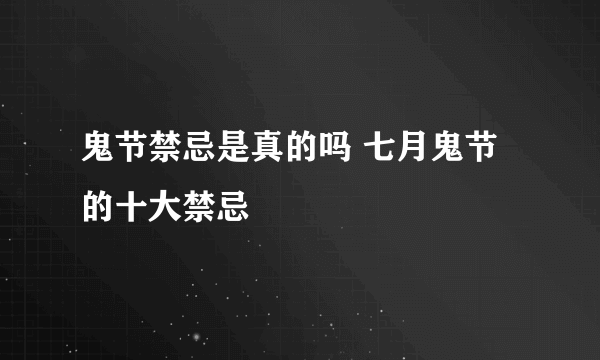 鬼节禁忌是真的吗 七月鬼节的十大禁忌